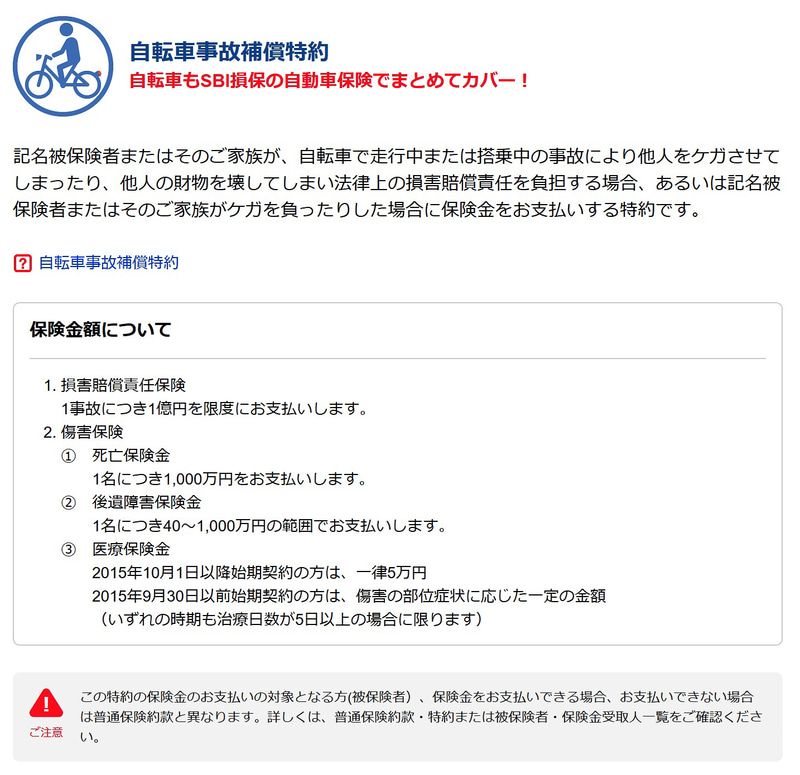 自転車事故補償特約
自転車もSBI損保の自動車保険でまとめてカバー！

記名被保険者またはそのご家族が、自転車で走行中または搭乗中の事故により他人をケガさせてしまったり、他人の財物を壊してしまい法律上の損害賠償責任を負担する場合、あるいは記名被保険者またはそのご家族がケガを負ったりした場合に保険金をお支払いする特約です。

? 自転車事故補償特約

保険金額について

1. 損害賠償責任保険
1事故につき1億円を限度にお支払いします。
2. 傷害保険
① 死亡保険金
1名につき1,000万円をお支払いします。
② 後遺障害保険金
1名につき40～1,000万円の範囲でお支払いします。
③ 医療保険金
2015年10月1日以降始期契約の方は、一律5万円
2015年9月30日以前始期契約の方は、傷害の部位症状に応じた一定の金額
（いずれの時期も治療日数が5日以上の場合に限ります）

!
ご注意
この特約の保険金のお支払いの対象となる方(被保険者)、保険金をお支払いできる場合、お支払いできない場合は普通保険約款と異なります。詳しくは、普通保険約款・特約または被保険者・保険金受取人一覧をご確認ください。